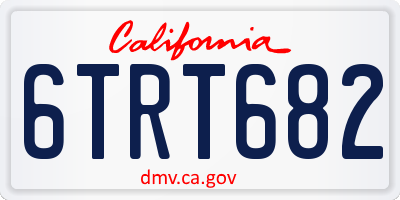 California

6TRT682

dmv.ca.gov